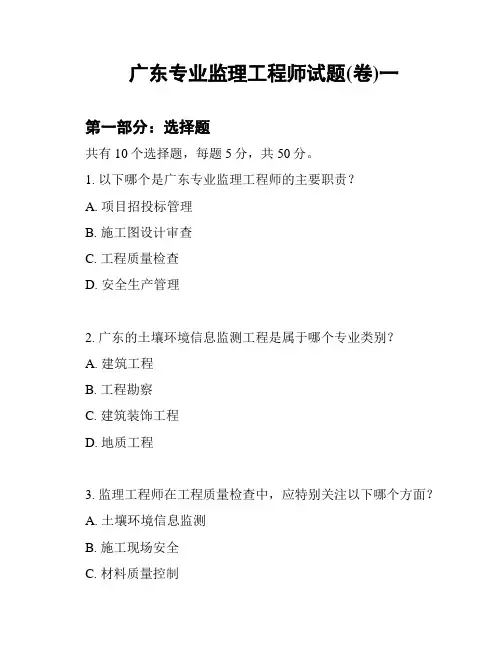 广东专业监理工程师试题(卷)一

第一部分：选择题

共有 10 个选择题，每题 5 分，共 50 分。

1. 以下哪个是广东专业监理工程师的主要职责？

A. 项目招投标管理

B. 施工图设计审查

C. 工程质量检查

D. 安全生产管理

2. 广东的土壤环境信息监测工程是属于哪个专业类别？

A. 建筑工程

B. 工程勘察

C. 建筑装饰工程

D. 地质工程

3. 监理工程师在工程质量检查中，应特别关注以下哪个方面？

A. 土壤环境信息监测

B. 施工现场安全

C. 材料质量控制